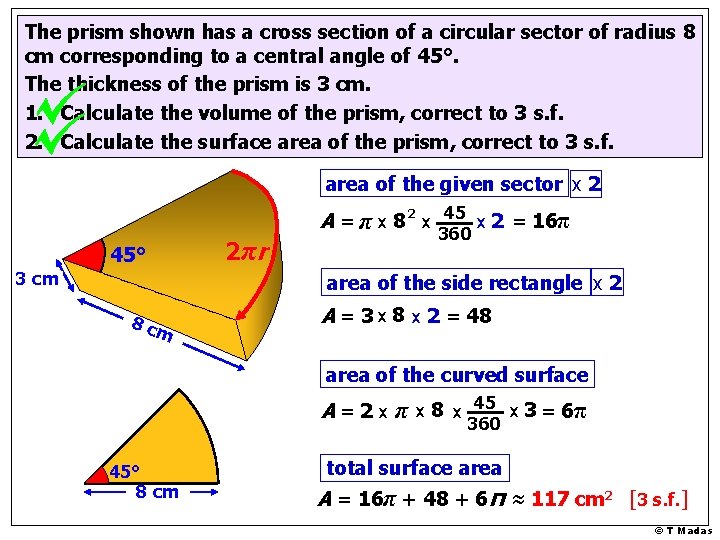 The prism shown has a cross section of a circular sector of radius 8 cm corresponding to a central angle of 45°.

The thickness of the prism is 3 cm.

1. Calculate the volume of the prism, correct to 3 s.f.

2. Calculate the surface area of the prism, correct to 3 s.f.

45°

$2\pi r$

3 cm

8 cm

45°

8 cm

area of the given sector x 2

$A = \pi \times 8^2 \times \frac{45}{360} \times 2 = 16\pi$

area of the side rectangle x 2

$A = 3 \times 8 \times 2 = 48$

area of the curved surface

$A = 2 \times \pi \times 8 \times \frac{45}{360} \times 3 = 6\pi$

total surface area

$A = 16\pi + 48 + 6\pi \approx 117 \text{ cm}^2$ [3 s.f.]

© T Madas